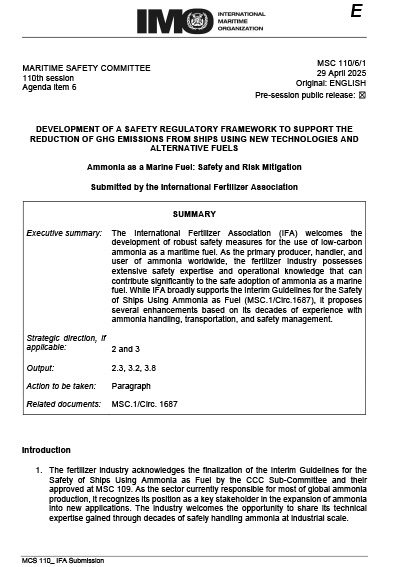 IMO INTERNATIONAL MARITIME ORGANIZATION

E

MARITIME SAFETY COMMITTEE
110th session
Agenda item 6

MSC 110/6/1
29 April 2025
Original: ENGLISH
Pre-session public release: ☒

DEVELOPMENT OF A SAFETY REGULATORY FRAMEWORK TO SUPPORT THE REDUCTION OF GHG EMISSIONS FROM SHIPS USING NEW TECHNOLOGIES AND ALTERNATIVE FUELS

Ammonia as a Marine Fuel: Safety and Risk Mitigation

Submitted by the International Fertilizer Association

SUMMARY

| | |
|---|---|
| Executive summary: | The International Fertilizer Association (IFA) welcomes the development of robust safety measures for the use of low-carbon ammonia as a maritime fuel. As the primary producer, handler, and user of ammonia worldwide, the fertilizer industry possesses extensive safety expertise and operational knowledge that can contribute significantly to the safe adoption of ammonia as a marine fuel. While IFA broadly supports the Interim Guidelines for the Safety of Ships Using Ammonia as Fuel (MSC.1/Circ.1687), it proposes several enhancements based on its decades of experience with ammonia handling, transportation, and safety management. |
| Strategic direction, if applicable: | 2 and 3 |
| Output: | 2.3, 3.2, 3.8 |
| Action to be taken: | Paragraph |
| Related documents: | MSC.1/Circ. 1687 |

Introduction

1. The fertilizer industry acknowledges the finalization of the Interim Guidelines for the Safety of Ships Using Ammonia as Fuel by the CCC Sub-Committee and their approved at MSC 109. As the sector currently responsible for most of global ammonia production, it recognizes its position as a key stakeholder in the expansion of ammonia into new applications. The industry welcomes the opportunity to share its technical expertise gained through decades of safely handling ammonia at industrial scale.

MCS 110_ IFA Submission